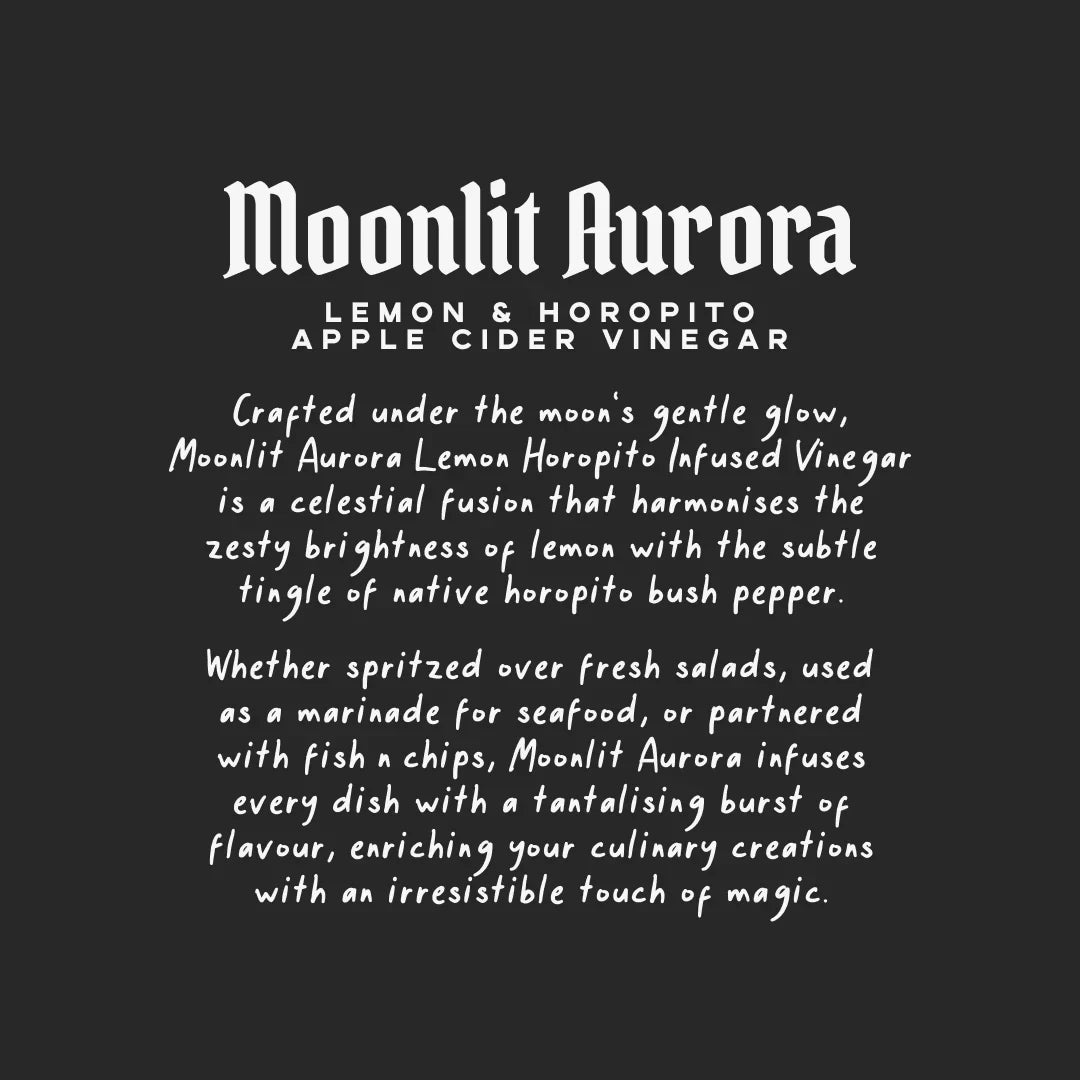 Moonlit Aurora

LEMON & HOROPITO
APPLE CIDER VINEGAR

Crafted under the moon's gentle glow, Moonlit Aurora Lemon Horopito Infused Vinegar is a celestial fusion that harmonises the zesty brightness of lemon with the subtle tingle of native horopito bush pepper.

Whether spritzed over fresh salads, used as a marinade for seafood, or partnered with fish n chips, Moonlit Aurora infuses every dish with a tantalising burst of flavour, enriching your culinary creations with an irresistible touch of magic.